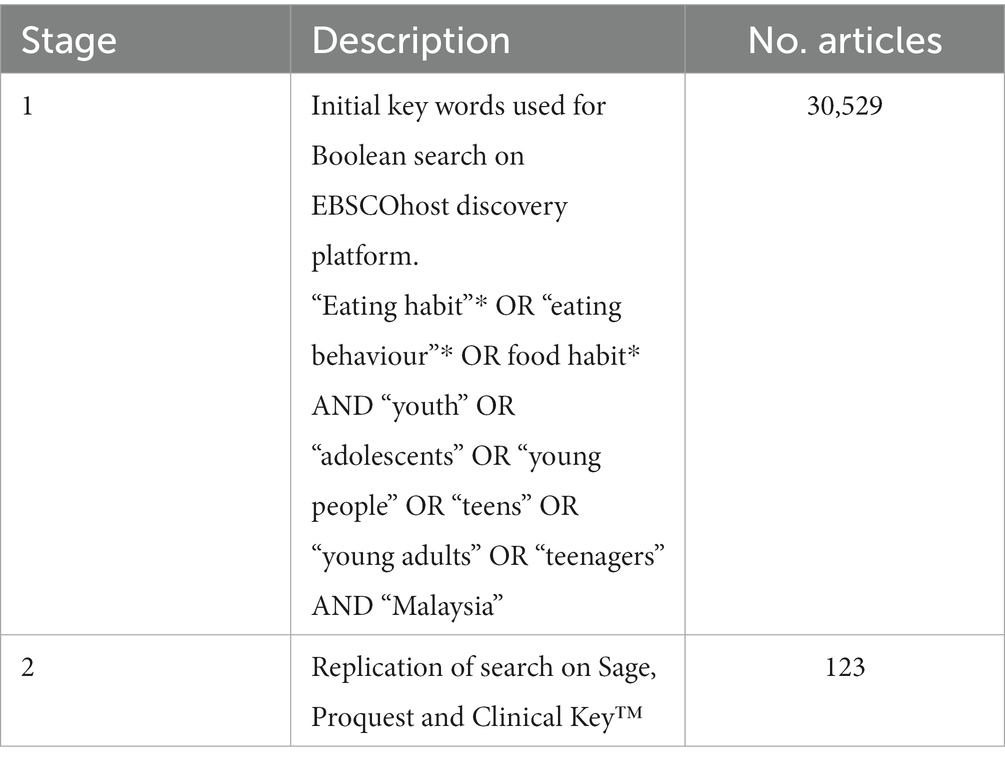 | Stage | Description | No. articles |
|---|---|---|
| 1 | Initial key words used for Boolean search on EBSCOhost discovery platform. “Eating habit”* OR “eating behaviour”* OR food habit* AND “youth” OR “adolescents” OR “young people” OR “teens” OR “young adults” OR “teenagers” AND “Malaysia” | 30,529 |
| 2 | Replication of search on Sage, Proquest and Clinical Key™ | 123 |